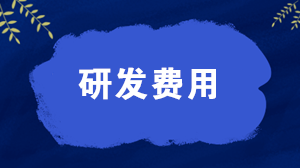 研发费用